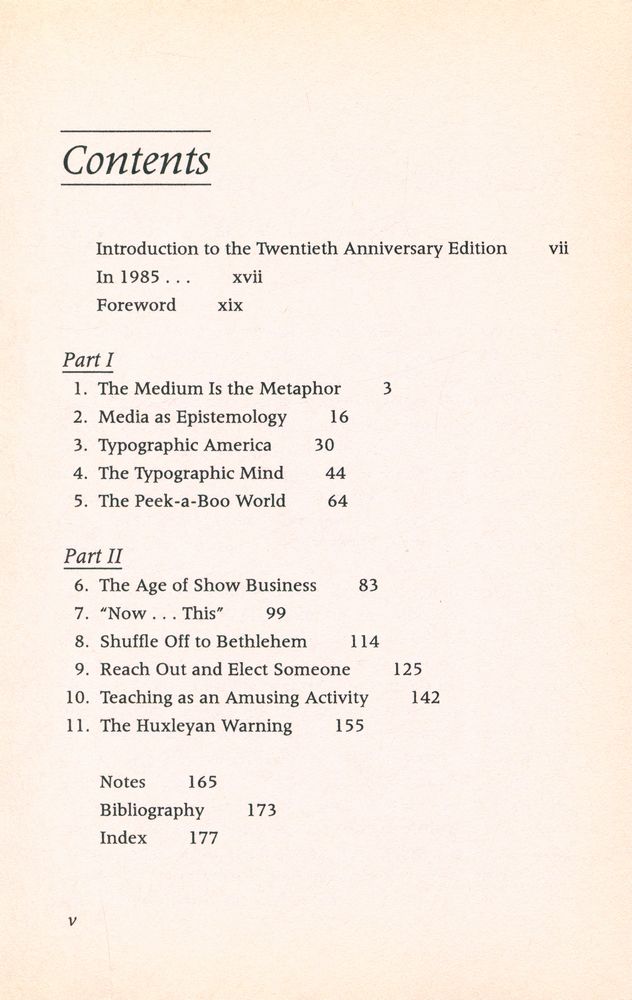 Contents

Introduction to the Twentieth Anniversary Edition vii
In 1985 . . . xvii
Foreword xix

Part I
1. The Medium Is the Metaphor 3
2. Media as Epistemology 16
3. Typographic America 30
4. The Typographic Mind 44
5. The Peek-a-Boo World 64

Part II
6. The Age of Show Business 83
7. "Now . . . This" 99
8. Shuffle Off to Bethlehem 114
9. Reach Out and Elect Someone 125
10. Teaching as an Amusing Activity 142
11. The Huxleyan Warning 155

Notes 165
Bibliography 173
Index 177

v